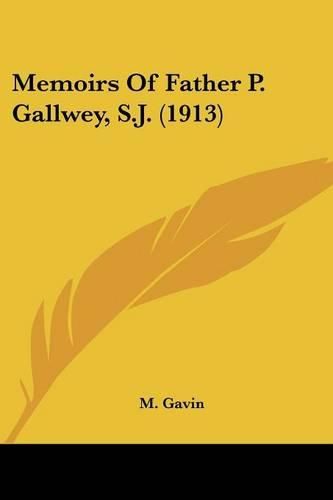 Memoirs Of Father P. Gallwey, S.J. (1913)

M. Gavin